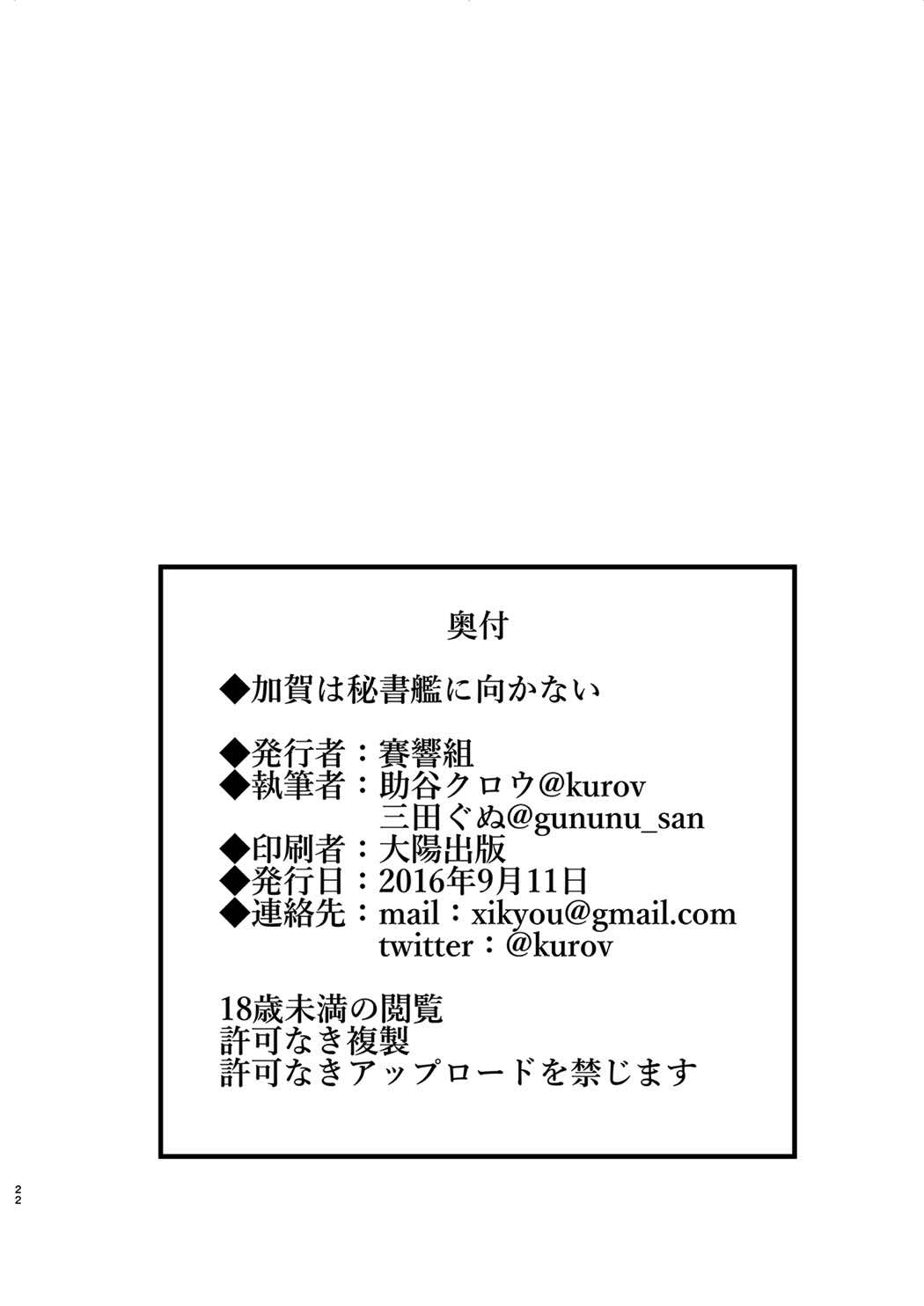 奥付

◆加賀は秘書艦に向かない

◆発行者：賽響組
◆執筆者：助谷クロウ@kurov
三田ぐぬ@gununu_san
◆印刷者：大陽出版
◆発行日：2016年9月11日
◆連絡先：mail：xikyou@gmail.com
twitter：@kurov

18歳未満の閲覧
許可なき複製
許可なきアップロードを禁じます

22